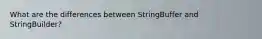 What are the differences between StringBuffer and StringBuilder?